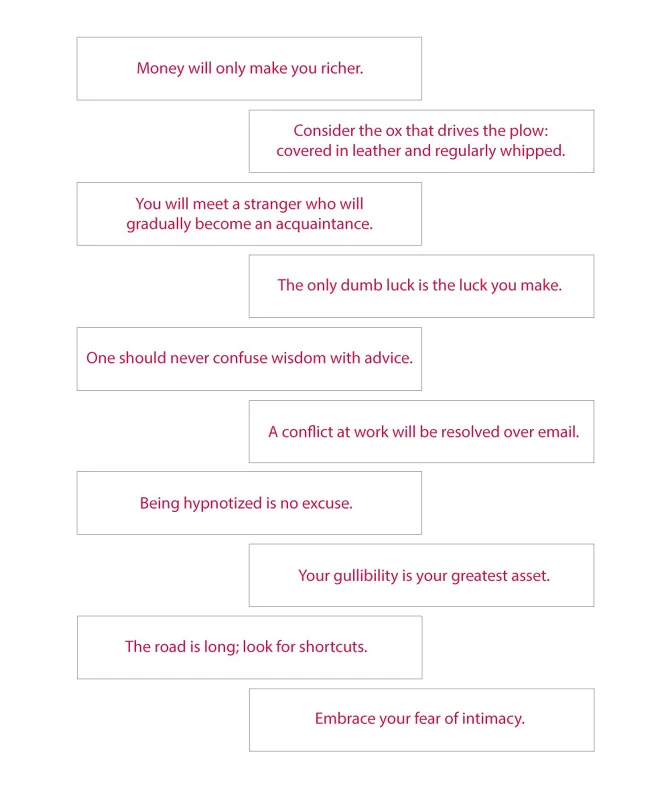 Money will only make you richer.

Consider the ox that drives the plow: covered in leather and regularly whipped.

You will meet a stranger who will gradually become an acquaintance.

The only dumb luck is the luck you make.

One should never confuse wisdom with advice.

A conflict at work will be resolved over email.

Being hypnotized is no excuse.

Your gullibility is your greatest asset.

The road is long; look for shortcuts.

Embrace your fear of intimacy.